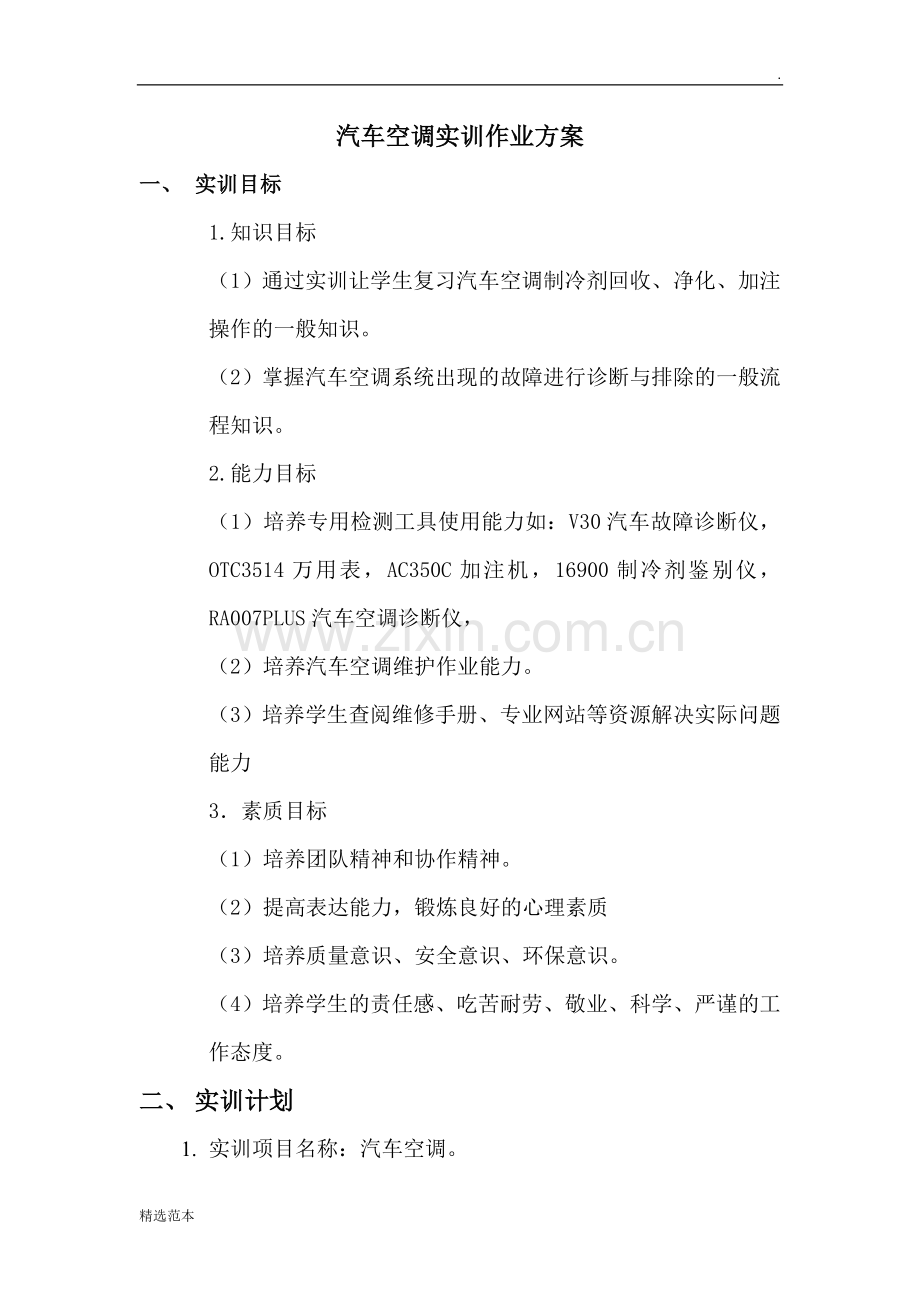 .

汽车空调实训作业方案

一、 实训目标

1.知识目标

（1）通过实训让学生复习汽车空调制冷剂回收、净化、加注操作的一般知识。

（2）掌握汽车空调系统出现的故障进行诊断与排除的一般流程知识。

2.能力目标

（1）培养专用检测工具使用能力如：V30汽车故障诊断仪，OTC3514万用表，AC350C加注机，16900制冷剂鉴别仪，RA007PLUS汽车空调诊断仪，

（2）培养汽车空调维护作业能力。

（3）培养学生查阅维修手册、专业网站等资源解决实际问题能力

3．素质目标

（1）培养团队精神和协作精神。

（2）提高表达能力，锻炼良好的心理素质

（3）培养质量意识、安全意识、环保意识。

（4）培养学生的责任感、吃苦耐劳、敬业、科学、严谨的工作态度。

二、 实训计划

1. 实训项目名称：汽车空调。

精选范本

www.zixin.com.cn